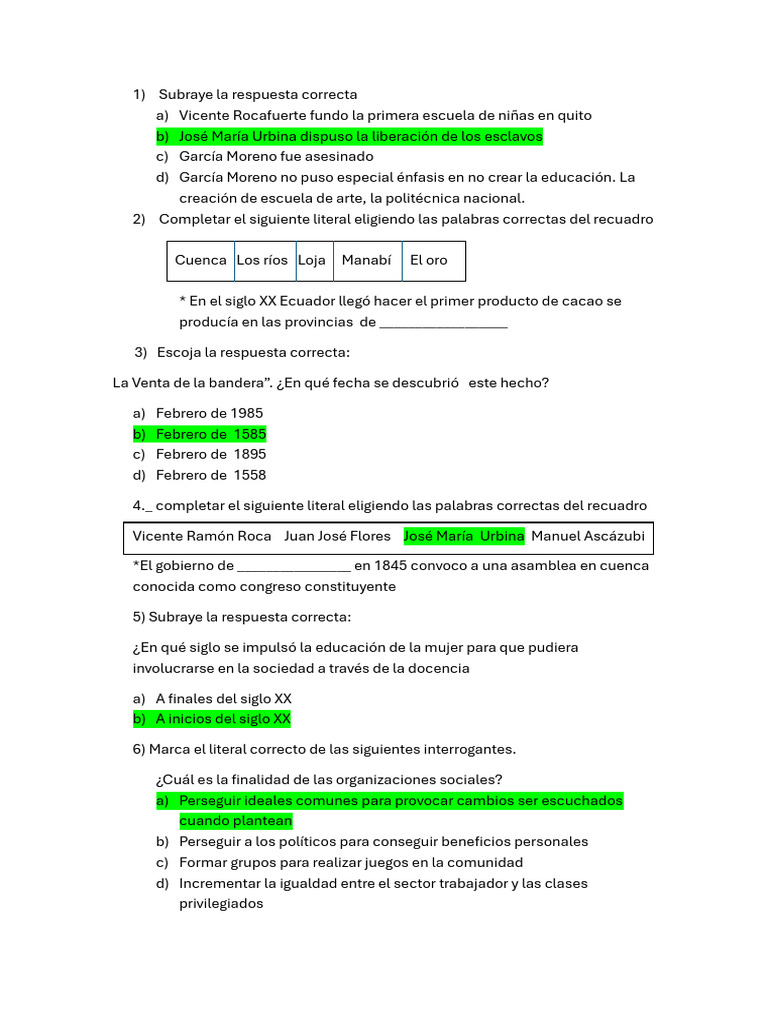 1) Subraye la respuesta correcta

a) Vicente Rocafuerte fundo la primera escuela de niñas en quito
b) José María Urbina dispuso la liberación de los esclavos
c) García Moreno fue asesinado
d) García Moreno no puso especial énfasis en no crear la educación. La creación de escuela de arte, la politécnica nacional.

2) Completar el siguiente literal eligiendo las palabras correctas del recuadro

| Cuenca | Los ríos | Loja | Manabí | El oro |
|---|---|---|---|---|

* En el siglo XX Ecuador llegó hacer el primer producto de cacao se producía en las provincias de ____

3) Escoja la respuesta correcta:

La Venta de la bandera". ¿En qué fecha se descubrió este hecho?

a) Febrero de 1985
b) Febrero de 1585
c) Febrero de 1895
d) Febrero de 1558

4._ completar el siguiente literal eligiendo las palabras correctas del recuadro

Vicente Ramón Roca Juan José Flores José María Urbina Manuel Ascázubi

*El gobierno de ____ en 1845 convoco a una asamblea en cuenca conocida como congreso constituyente

5) Subraye la respuesta correcta:

¿En qué siglo se impulsó la educación de la mujer para que pudiera involucrarse en la sociedad a través de la docencia

a) A finales del siglo XX
b) A inicios del siglo XX

6) Marca el literal correcto de las siguientes interrogantes.

¿Cuál es la finalidad de las organizaciones sociales?

a) Perseguir ideales comunes para provocar cambios ser escuchados cuando plantean
b) Perseguir a los políticos para conseguir beneficios personales
c) Formar grupos para realizar juegos en la comunidad
d) Incrementar la igualdad entre el sector trabajador y las clases privilegiados